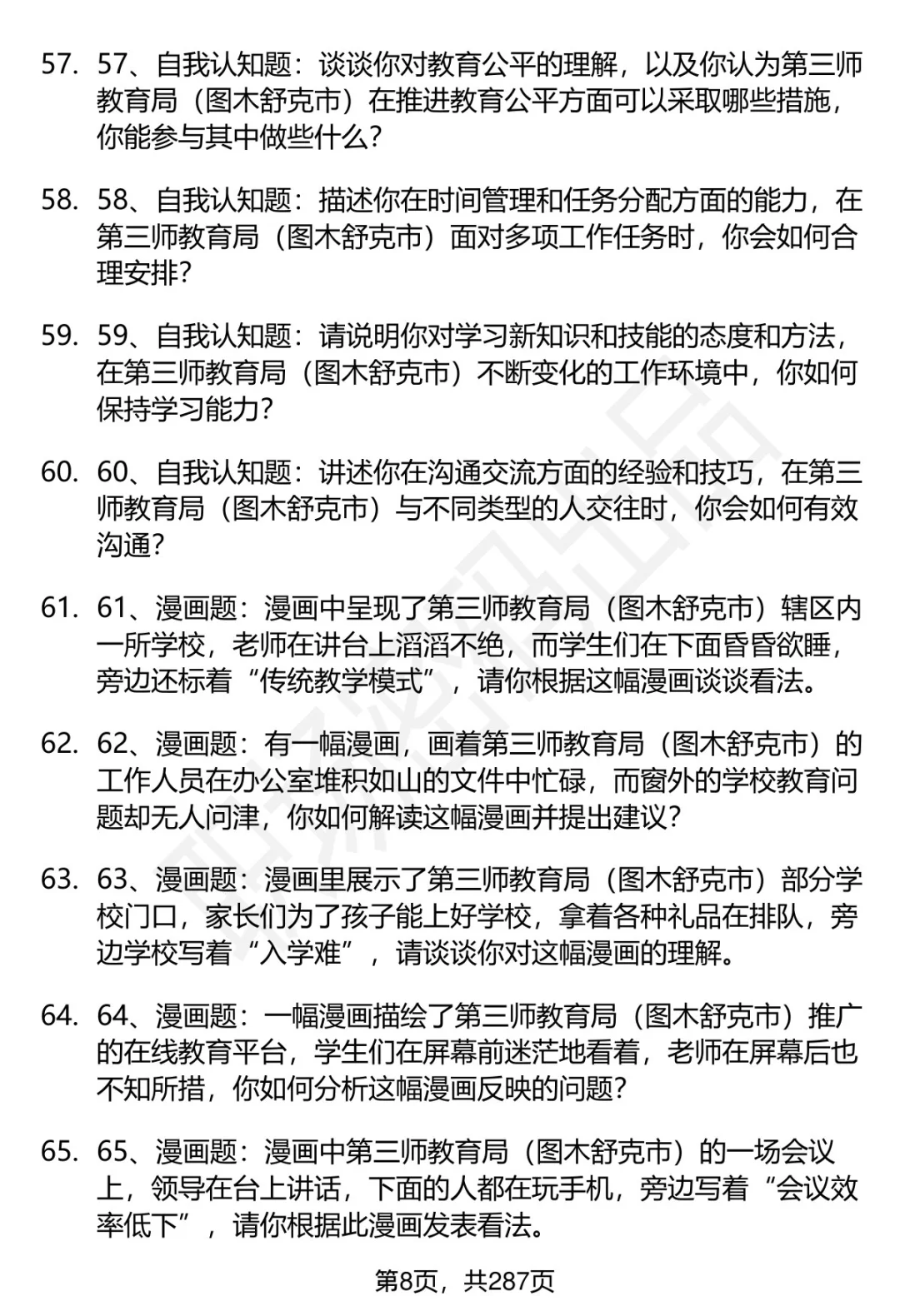 57. 57、自我认知题：谈谈你对教育公平的理解，以及你认为第三师教育局（图木舒克市）在推进教育公平方面可以采取哪些措施，你能参与其中做些什么？

58. 58、自我认知题：描述你在时间管理和任务分配方面的能力，在第三师教育局（图木舒克市）面对多项工作任务时，你会如何合理安排？

59. 59、自我认知题：请说明你对学习新知识和技能的态度和方法，在第三师教育局（图木舒克市）不断变化的工作环境中，你如何保持学习能力？

60. 60、自我认知题：讲述你在沟通交流方面的经验和技巧，在第三师教育局（图木舒克市）与不同类型的人交往时，你会如何有效沟通？

61. 61、漫画题：漫画中呈现了第三师教育局（图木舒克市）辖区内一所学校，老师在讲台上滔滔不绝，而学生们在下面昏昏欲睡，旁边还标着“传统教学模式”，请你根据这幅漫画谈谈看法。

62. 62、漫画题：有一幅漫画，画着第三师教育局（图木舒克市）的工作人员在办公室堆积如山的文件中忙碌，而窗外的学校教育问题却无人问津，你如何解读这幅漫画并提出建议？

63. 63、漫画题：漫画里展示了第三师教育局（图木舒克市）部分学校门口，家长们为了孩子能上好学校，拿着各种礼品在排队，旁边学校写着“入学难”，请谈谈你对这幅漫画的理解。

64. 64、漫画题：一幅漫画描绘了第三师教育局（图木舒克市）推广的在线教育平台，学生们在屏幕前迷茫地看着，老师在屏幕后也不知所措，你如何分析这幅漫画反映的问题？

65. 65、漫画题：漫画中第三师教育局（图木舒克市）的一场会议上，领导在台上讲话，下面的人都在玩手机，旁边写着“会议效率低下”，请你根据此漫画发表看法。

第8页，共287页